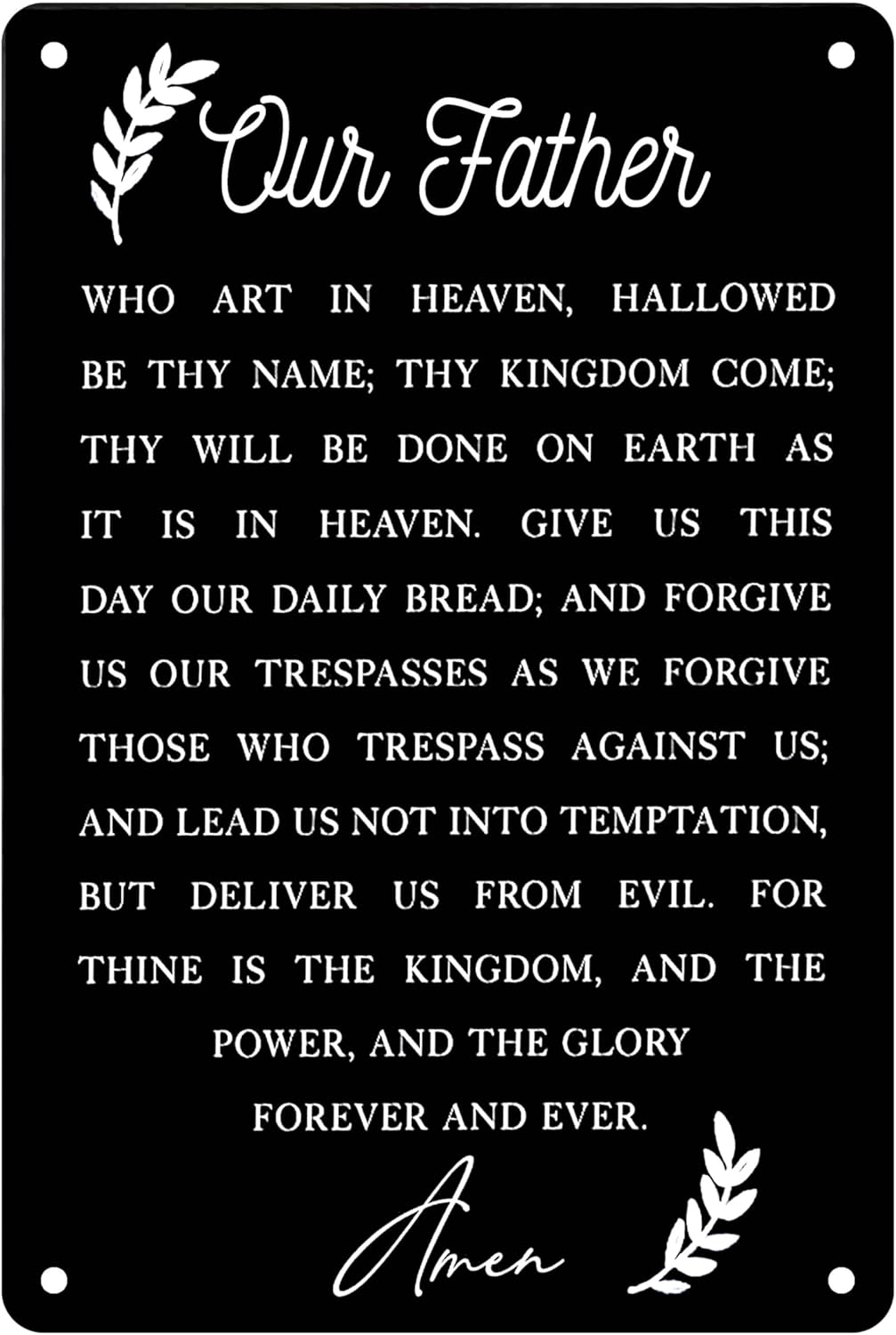 Our Father

WHO ART IN HEAVEN, HALLOWED BE THY NAME; THY KINGDOM COME; THY WILL BE DONE ON EARTH AS IT IS IN HEAVEN. GIVE US THIS DAY OUR DAILY BREAD; AND FORGIVE US OUR TRESPASSES AS WE FORGIVE THOSE WHO TRESPASS AGAINST US; AND LEAD US NOT INTO TEMPTATION, BUT DELIVER US FROM EVIL. FOR THINE IS THE KINGDOM, AND THE POWER, AND THE GLORY FOREVER AND EVER.

Amen